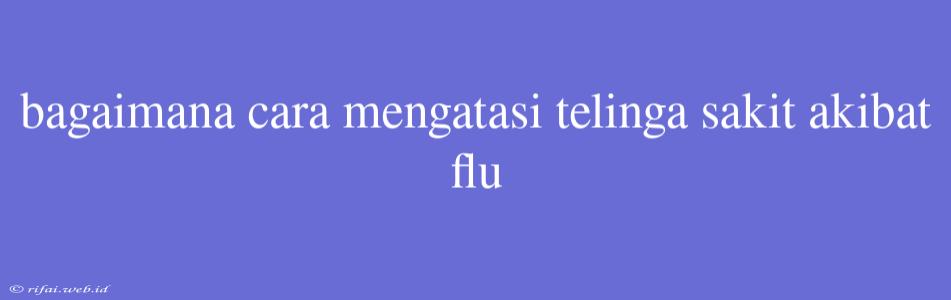 bagaimana cara mengatasi telinga sakit akibat flu

© rifai.web.id